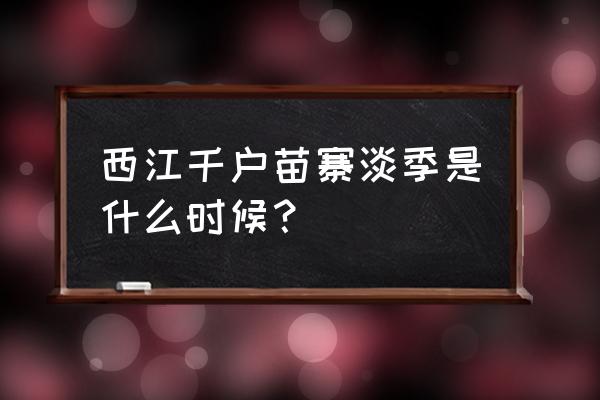 西江千户苗寨淡季是什么时候？